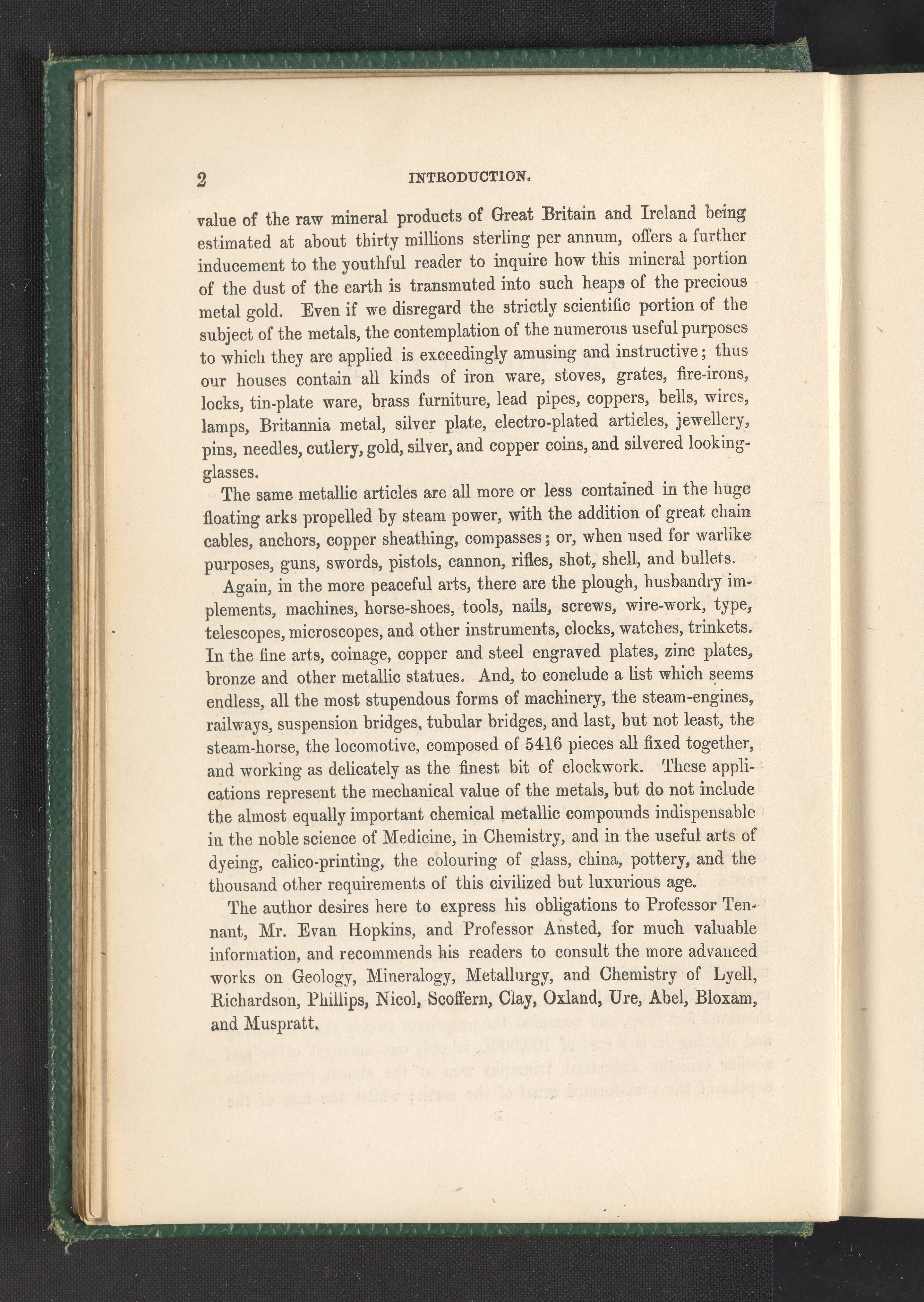 2 INTRODUCTION.

value of the raw mineral products of Great Britain and Ireland being estimated at about thirty millions sterling per annum, offers a further inducement to the youthful reader to inquire how this mineral portion of the dust of the earth is transmuted into such heaps of the precious metal gold. Even if we disregard the strictly scientific portion of the subject of the metals, the contemplation of the numerous useful purposes to which they are applied is exceedingly amusing and instructive; thus our houses contain all kinds of iron ware, stoves, grates, fire-irons, locks, tin-plate ware, brass furniture, lead pipes, coppers, bells, wires, lamps, Britannia metal, silver plate, electro-plated articles, jewellery, pins, needles, cutlery, gold, silver, and copper coins, and silvered looking-glasses.

The same metallic articles are all more or less contained in the huge floating arks propelled by steam power, with the addition of great chain cables, anchors, copper sheathing, compasses; or, when used for warlike purposes, guns, swords, pistols, cannon, rifles, shot, shell, and bullets.

Again, in the more peaceful arts, there are the plough, husbandry implements, machines, horse-shoes, tools, nails, screws, wire-work, type, telescopes, microscopes, and other instruments, clocks, watches, trinkets. In the fine arts, coinage, copper and steel engraved plates, zinc plates, bronze and other metallic statues. And, to conclude a list which seems endless, all the most stupendous forms of machinery, the steam-engines, railways, suspension bridges, tubular bridges, and last, but not least, the steam-horse, the locomotive, composed of 5416 pieces all fixed together, and working as delicately as the finest bit of clockwork. These applications represent the mechanical value of the metals, but do not include the almost equally important chemical metallic compounds indispensable in the noble science of Medicine, in Chemistry, and in the useful arts of dyeing, calico-printing, the colouring of glass, china, pottery, and the thousand other requirements of this civilized but luxurious age.

The author desires here to express his obligations to Professor Tennant, Mr. Evan Hopkins, and Professor Ansted, for much valuable information, and recommends his readers to consult the more advanced works on Geology, Mineralogy, Metallurgy, and Chemistry of Lyell, Richardson, Phillips, Nicol, Scoffern, Clay, Oxland, Ure, Abel, Bloxam, and Muspratt.